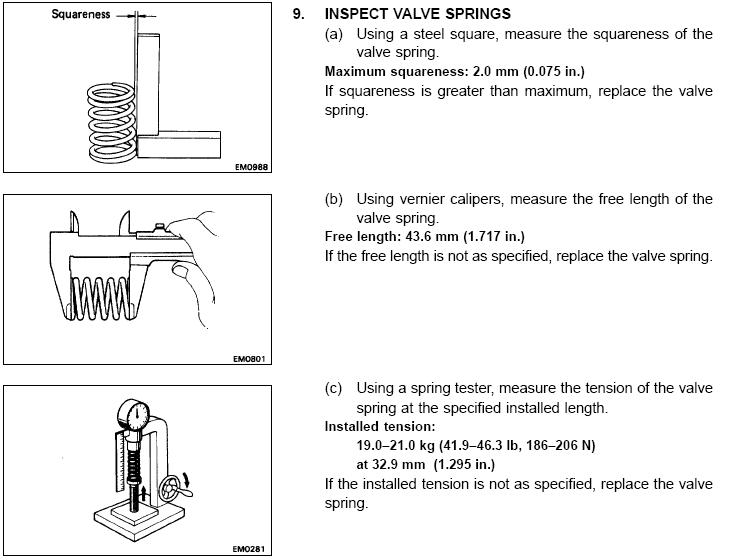 Squareness

EM0988

9. INSPECT VALVE SPRINGS

(a) Using a steel square, measure the squareness of the valve spring.

Maximum squareness: 2.0 mm (0.075 in.)

If squareness is greater than maximum, replace the valve spring.

EM0801

(b) Using vernier calipers, measure the free length of the valve spring.

Free length: 43.6 mm (1.717 in.)

If the free length is not as specified, replace the valve spring.

EM0281

(c) Using a spring tester, measure the tension of the valve spring at the specified installed length.

Installed tension:

19.0–21.0 kg (41.9–46.3 lb, 186–206 N)

at 32.9 mm (1.295 in.)

If the installed tension is not as specified, replace the valve spring.